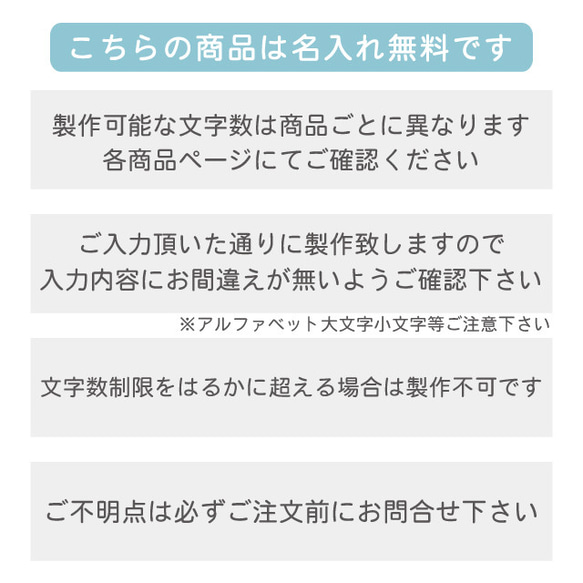 こちらの商品は名入れ無料です

製作可能な文字数は商品ごとに異なります
各商品ページにてご確認ください

ご入力頂いた通りに製作致しますので
入力内容にお間違えが無いようご確認下さい

※アルファベット大文字小文字等ご注意下さい

文字数制限をはるかに超える場合は製作不可です

ご不明点は必ずご注文前にお問合せ下さい